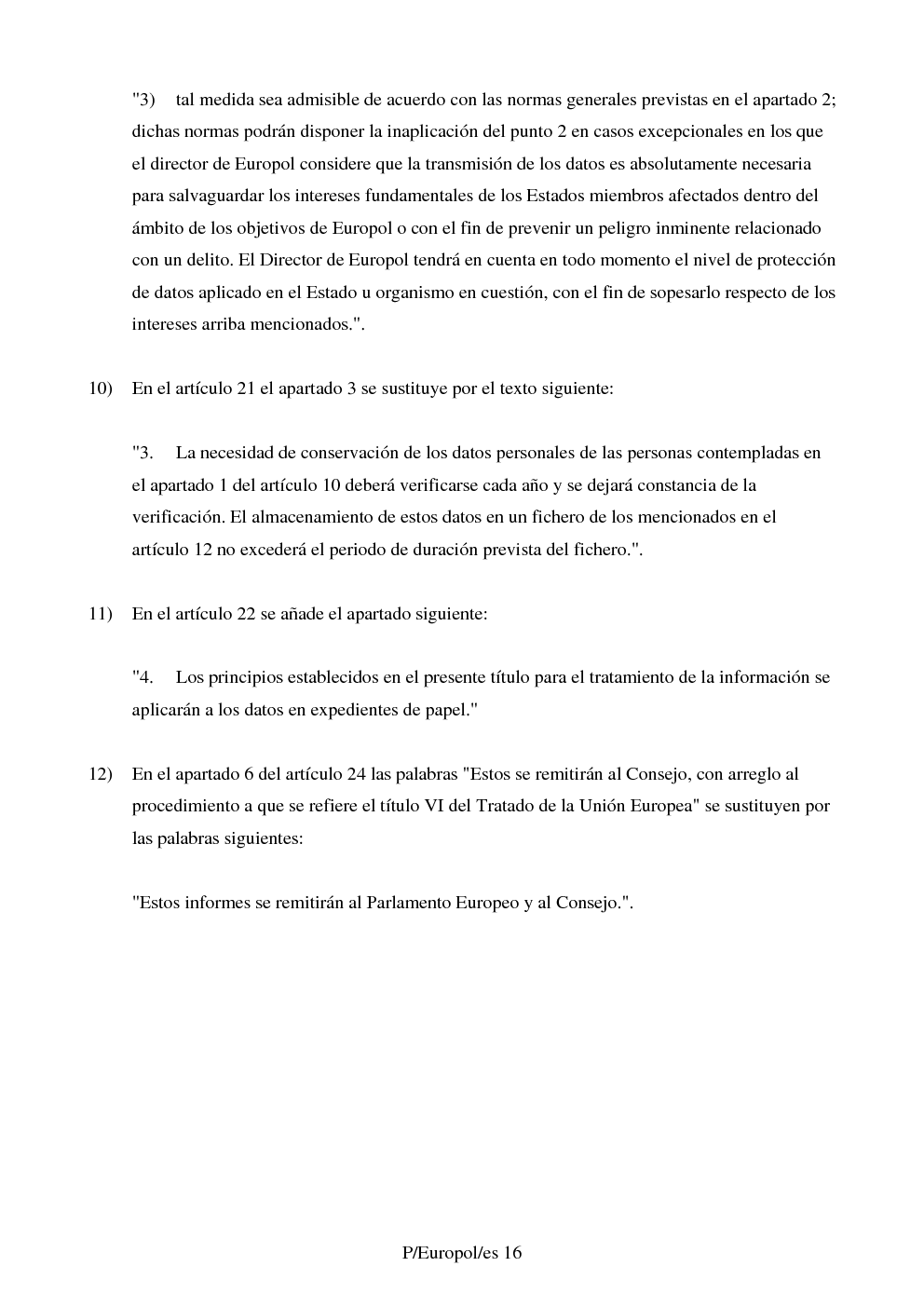 "3) tal medida sea admisible de acuerdo con las normas generales previstas en el apartado 2; dichas normas podrán disponer la inaplicación del punto 2 en casos excepcionales en los que el director de Europol considere que la transmisión de los datos es absolutamente necesaria para salvaguardar los intereses fundamentales de los Estados miembros afectados dentro del ámbito de los objetivos de Europol o con el fin de prevenir un peligro inminente relacionado con un delito. El Director de Europol tendrá en cuenta en todo momento el nivel de protección de datos aplicado en el Estado u organismo en cuestión, con el fin de sopesarlo respecto de los intereses arriba mencionados.".

10) En el artículo 21 el apartado 3 se sustituye por el texto siguiente:

"3. La necesidad de conservación de los datos personales de las personas contempladas en el apartado 1 del artículo 10 deberá verificarse cada año y se dejará constancia de la verificación. El almacenamiento de estos datos en un fichero de los mencionados en el artículo 12 no excederá el periodo de duración prevista del fichero.".

11) En el artículo 22 se añade el apartado siguiente:

"4. Los principios establecidos en el presente título para el tratamiento de la información se aplicarán a los datos en expedientes de papel."

12) En el apartado 6 del artículo 24 las palabras "Estos se remitirán al Consejo, con arreglo al procedimiento a que se refiere el título VI del Tratado de la Unión Europea" se sustituyen por las palabras siguientes:

"Estos informes se remitirán al Parlamento Europeo y al Consejo.".

P/Europol/es 16